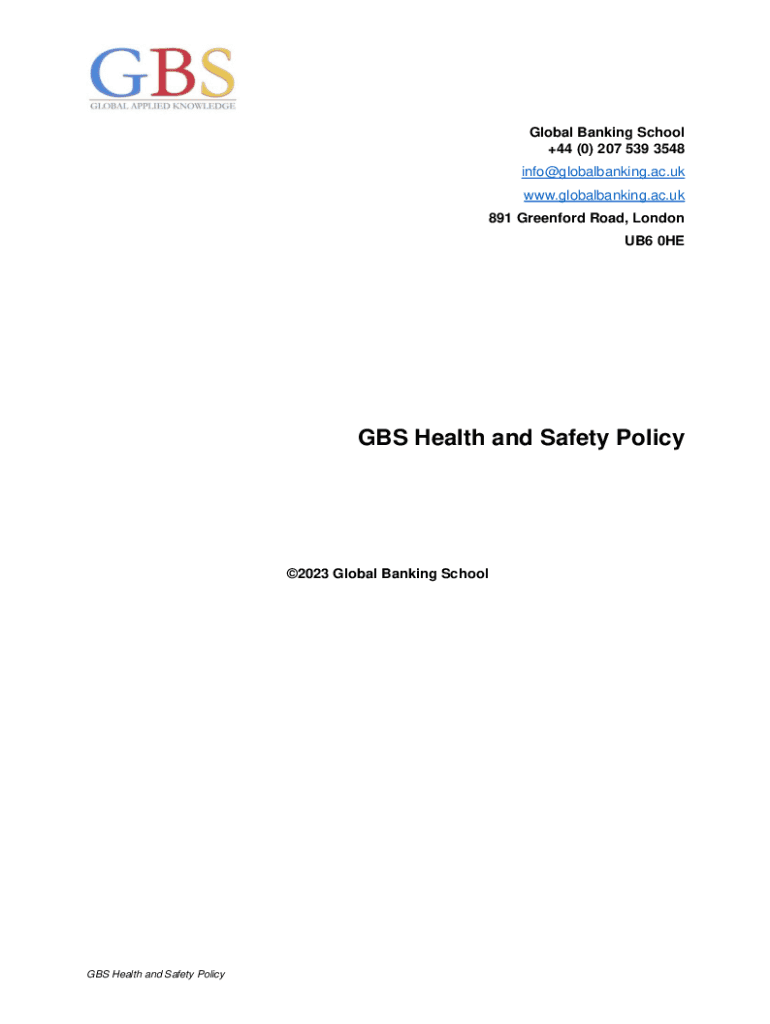 GBS
GLOBAL APPLIED KNOWLEDGE

Global Banking School
+44 (0) 207 539 3548
info@globalbanking.ac.uk
www.globalbanking.ac.uk
891 Greenford Road, London
UB6 0HE

GBS Health and Safety Policy

©2023 Global Banking School

GBS Health and Safety Policy